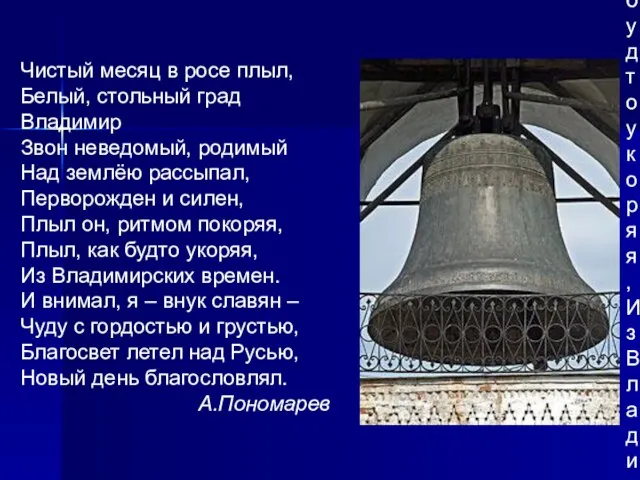 Чистый месяц в росе плыл,
Белый, стольный град Владимир
Звон неведомый, родимый
Над землёю рассыпал,
Перворожден и силен,
Плыл он, ритмом покоряя,
Плыл, как будто укоряя,
Из Владимирских времен.
И внимал, я – внук славян –
Чуду с гордостью и грустью,
Благосвет летел над Русью,
Новый день благословлял.

А.Пономарев

б
у
д
т
о
у
к
о
р
я
я
,
И
з
В
л
а
д
и